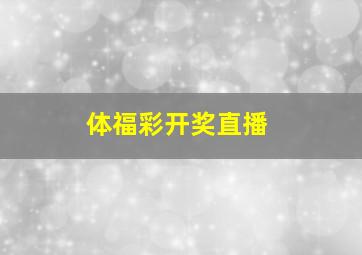 体福彩开奖直播